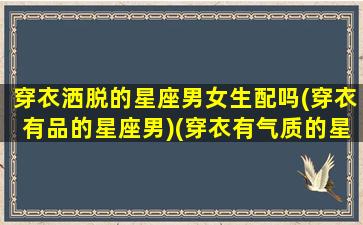 穿衣洒脱的星座男女生配吗(穿衣有品的星座男)(穿衣有气质的星